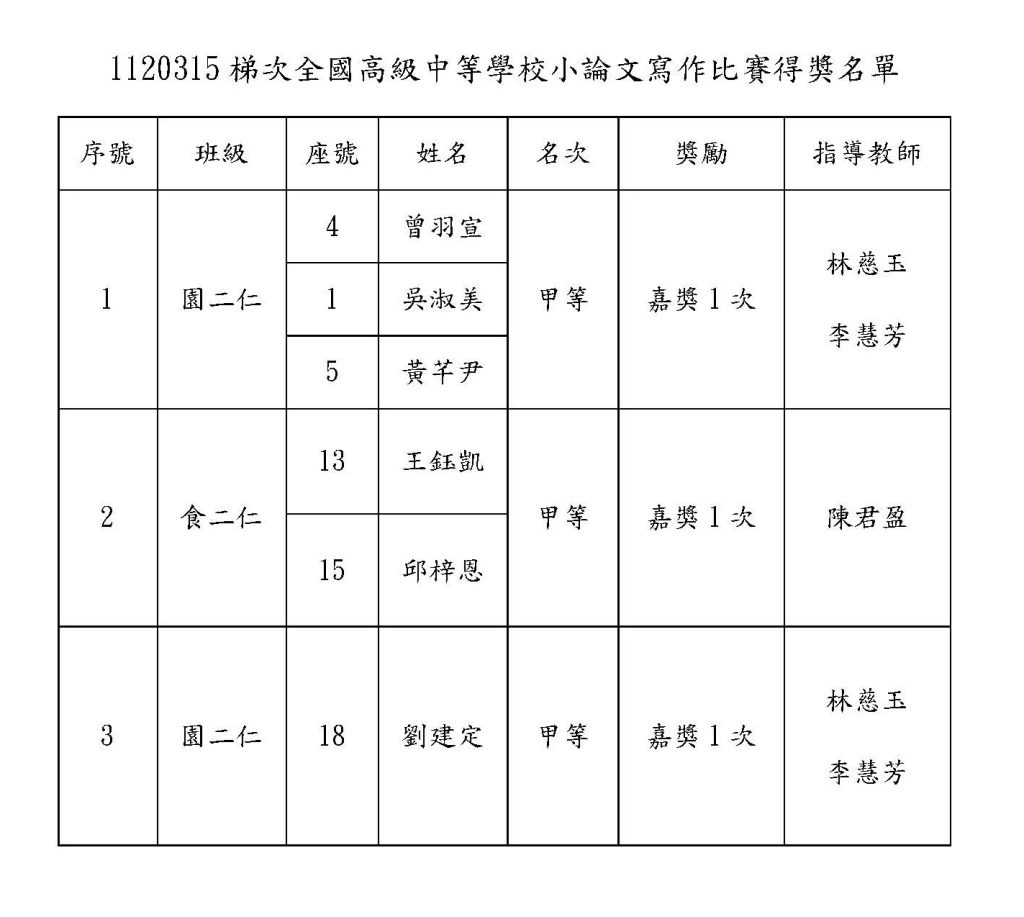 1120315 梯次全國高級中等學校小論文寫作比賽得獎名單

| 序號 | 班級 | 座號 | 姓名 | 名次 | 獎勵 | 指導教師 |
|---|---|---|---|---|---|---|
| 1 | 園二仁 | 4 | 曾羽宣 | 甲等 | 嘉獎 1 次 | 林慈玉 李慧芳 |
| | | 1 | 吳淑美 | | | |
| | | 5 | 黃芊尹 | | | |
| 2 | 食二仁 | 13 | 王鈺凱 | 甲等 | 嘉獎 1 次 | 陳君盈 |
| | | 15 | 邱梓恩 | | | |
| 3 | 園二仁 | 18 | 劉建定 | 甲等 | 嘉獎 1 次 | 林慈玉 李慧芳 |